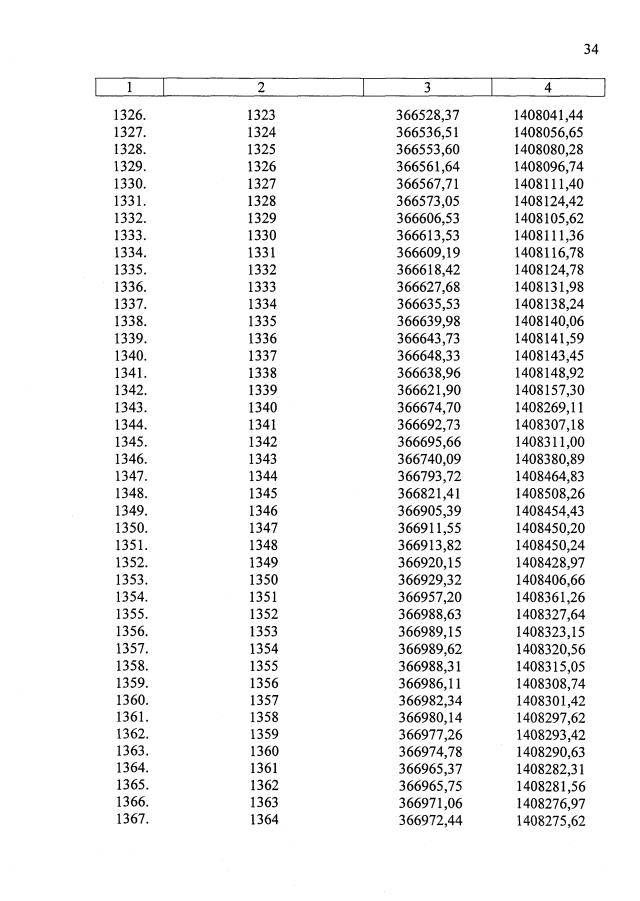 34

| 1 | 2 | 3 | 4 |
|---|---|---|---|
| 1326. | 1323 | 366528,37 | 1408041,44 |
| 1327. | 1324 | 366536,51 | 1408056,65 |
| 1328. | 1325 | 366553,60 | 1408080,28 |
| 1329. | 1326 | 366561,64 | 1408096,74 |
| 1330. | 1327 | 366567,71 | 1408111,40 |
| 1331. | 1328 | 366573,05 | 1408124,42 |
| 1332. | 1329 | 366606,53 | 1408105,62 |
| 1333. | 1330 | 366613,53 | 1408111,36 |
| 1334. | 1331 | 366609,19 | 1408116,78 |
| 1335. | 1332 | 366618,42 | 1408124,78 |
| 1336. | 1333 | 366627,68 | 1408131,98 |
| 1337. | 1334 | 366635,53 | 1408138,24 |
| 1338. | 1335 | 366639,98 | 1408140,06 |
| 1339. | 1336 | 366643,73 | 1408141,59 |
| 1340. | 1337 | 366648,33 | 1408143,45 |
| 1341. | 1338 | 366638,96 | 1408148,92 |
| 1342. | 1339 | 366621,90 | 1408157,30 |
| 1343. | 1340 | 366674,70 | 1408269,11 |
| 1344. | 1341 | 366692,73 | 1408307,18 |
| 1345. | 1342 | 366695,66 | 1408311,00 |
| 1346. | 1343 | 366740,09 | 1408380,89 |
| 1347. | 1344 | 366793,72 | 1408464,83 |
| 1348. | 1345 | 366821,41 | 1408508,26 |
| 1349. | 1346 | 366905,39 | 1408454,43 |
| 1350. | 1347 | 366911,55 | 1408450,20 |
| 1351. | 1348 | 366913,82 | 1408450,24 |
| 1352. | 1349 | 366920,15 | 1408428,97 |
| 1353. | 1350 | 366929,32 | 1408406,66 |
| 1354. | 1351 | 366957,20 | 1408361,26 |
| 1355. | 1352 | 366988,63 | 1408327,64 |
| 1356. | 1353 | 366989,15 | 1408323,15 |
| 1357. | 1354 | 366989,62 | 1408320,56 |
| 1358. | 1355 | 366988,31 | 1408315,05 |
| 1359. | 1356 | 366986,11 | 1408308,74 |
| 1360. | 1357 | 366982,34 | 1408301,42 |
| 1361. | 1358 | 366980,14 | 1408297,62 |
| 1362. | 1359 | 366977,26 | 1408293,42 |
| 1363. | 1360 | 366974,78 | 1408290,63 |
| 1364. | 1361 | 366965,37 | 1408282,31 |
| 1365. | 1362 | 366965,75 | 1408281,56 |
| 1366. | 1363 | 366971,06 | 1408276,97 |
| 1367. | 1364 | 366972,44 | 1408275,62 |